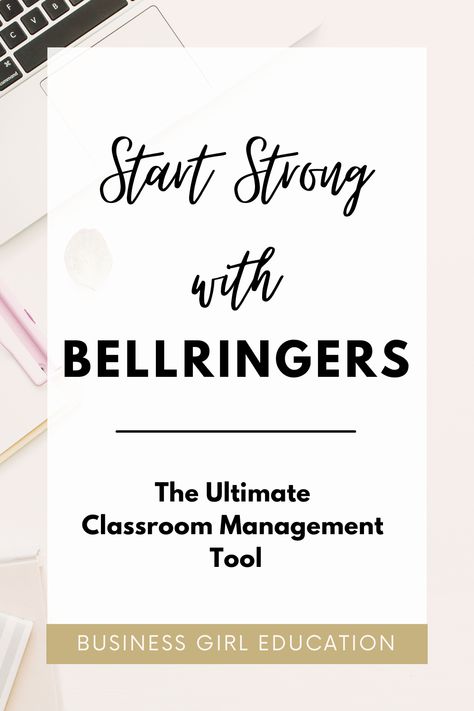 Start Strong with BELLRINGERS

The Ultimate Classroom Management Tool

BUSINESS GIRL EDUCATION